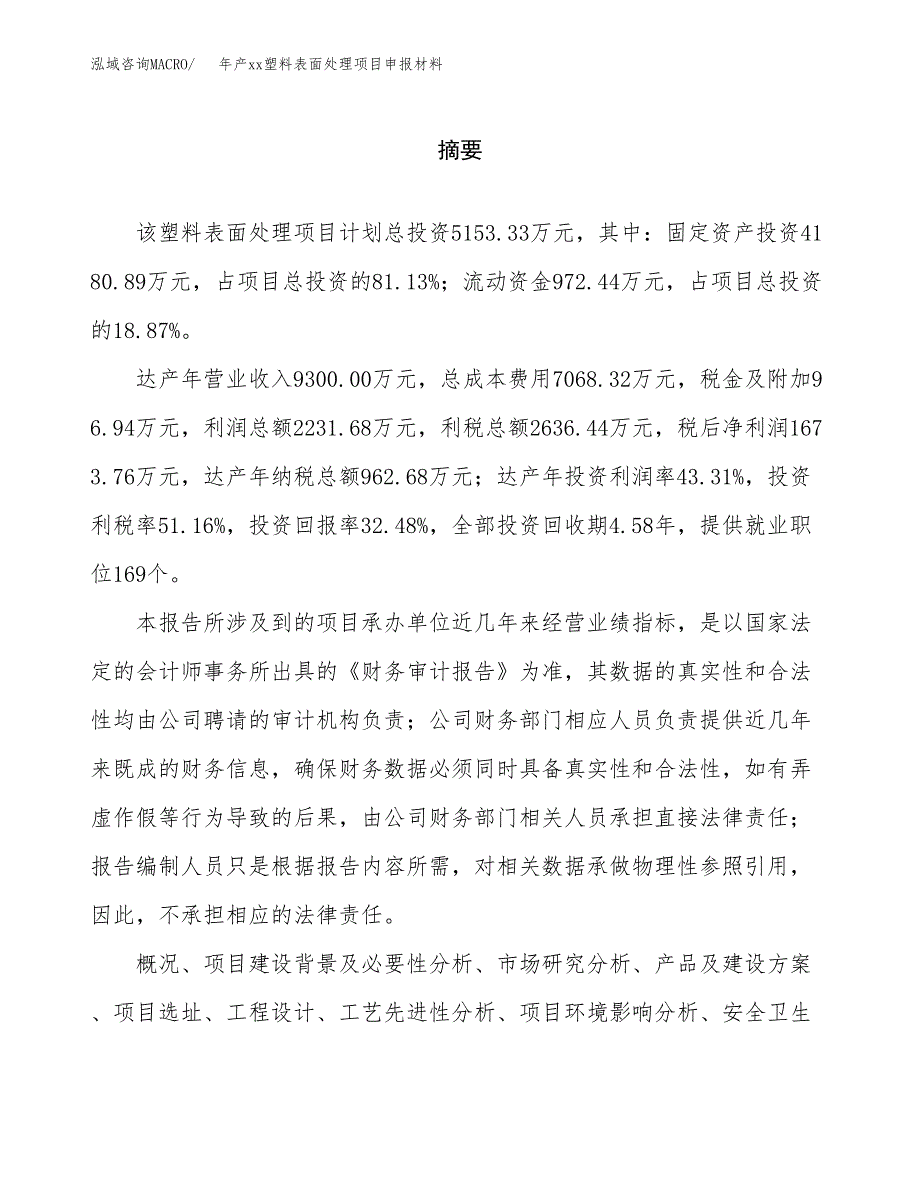 泓域咨询MACRO/　年产xx塑料表面处理项目申报材料

摘要

该塑料表面处理项目计划总投资5153.33万元，其中：固定资产投资4180.89万元，占项目总投资的81.13%；流动资金972.44万元，占项目总投资的18.87%。

达产年营业收入9300.00万元，总成本费用7068.32万元，税金及附加96.94万元，利润总额2231.68万元，利税总额2636.44万元，税后净利润1673.76万元，达产年纳税总额962.68万元；达产年投资利润率43.31%，投资利税率51.16%，投资回报率32.48%，全部投资回收期4.58年，提供就业职位169个。

本报告所涉及到的项目承办单位近几年来经营业绩指标，是以国家法定的会计师事务所出具的《财务审计报告》为准，其数据的真实性和合法性均由公司聘请的审计机构负责；公司财务部门相应人员负责提供近几年来既成的财务信息，确保财务数据必须同时具备真实性和合法性，如有弄虚作假等行为导致的后果，由公司财务部门相关人员承担直接法律责任；报告编制人员只是根据报告内容所需，对相关数据承做物理性参照引用，因此，不承担相应的法律责任。

概况、项目建设背景及必要性分析、市场研究分析、产品及建设方案、项目选址、工程设计、工艺先进性分析、项目环境影响分析、安全卫生